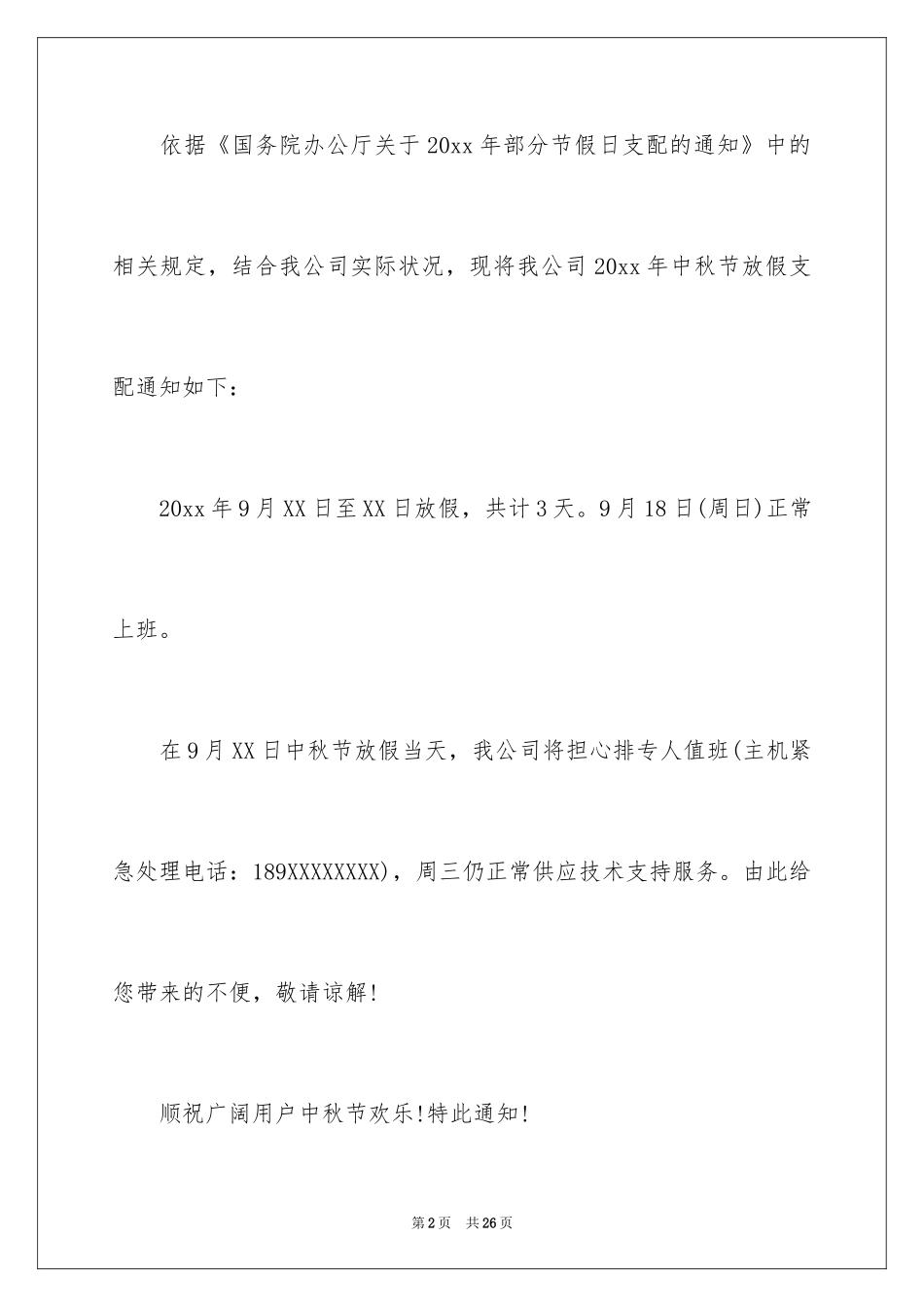 依据《国务院办公厅关于20xx年部分节假日支配的通知》中的相关规定，结合我公司实际状况，现将我公司20xx年中秋节放假支配通知如下：

20xx年9月XX日至XX日放假，共计3天。9月18日(周日)正常上班。

在9月XX日中秋节放假当天，我公司将担心排专人值班(主机紧急处理电话：189XXXXXXXX)，周三仍正常供应技术支持服务。由此给您带来的不便，敬请谅解!

顺祝广阔用户中秋节欢乐!特此通知!

第2页　共26页